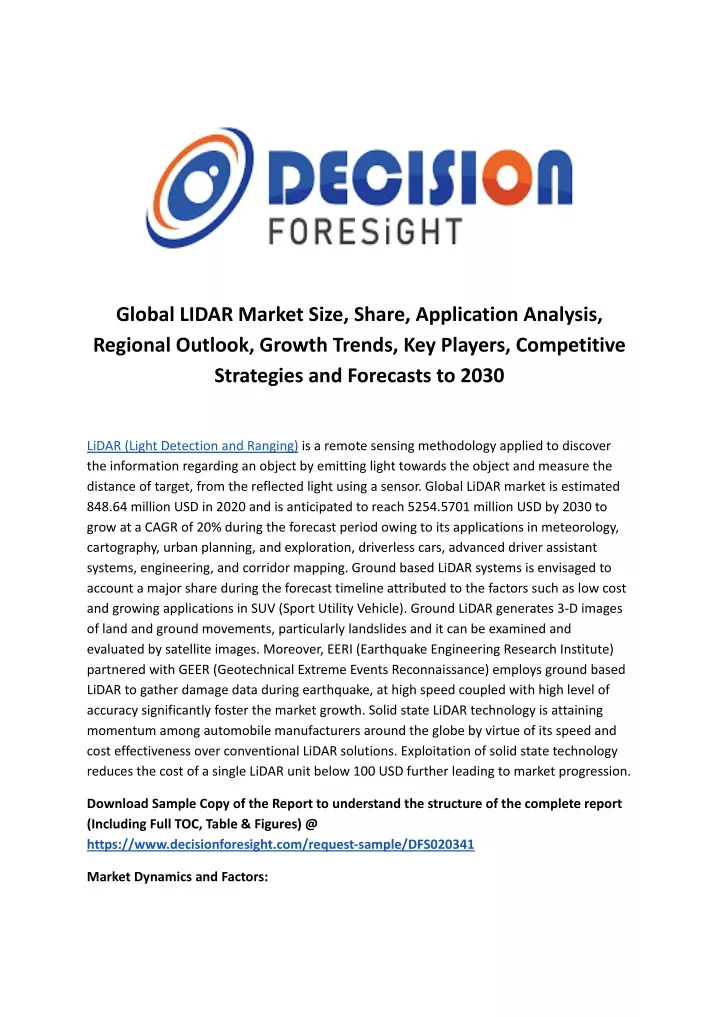 DECISION
FORESiGHT

Global LIDAR Market Size, Share, Application Analysis, Regional Outlook, Growth Trends, Key Players, Competitive Strategies and Forecasts to 2030

LiDAR (Light Detection and Ranging) is a remote sensing methodology applied to discover the information regarding an object by emitting light towards the object and measure the distance of target, from the reflected light using a sensor. Global LiDAR market is estimated 848.64 million USD in 2020 and is anticipated to reach 5254.5701 million USD by 2030 to grow at a CAGR of 20% during the forecast period owing to its applications in meteorology, cartography, urban planning, and exploration, driverless cars, advanced driver assistant systems, engineering, and corridor mapping. Ground based LiDAR systems is envisaged to account a major share during the forecast timeline attributed to the factors such as low cost and growing applications in SUV (Sport Utility Vehicle). Ground LiDAR generates 3-D images of land and ground movements, particularly landslides and it can be examined and evaluated by satellite images. Moreover, EERI (Earthquake Engineering Research Institute) partnered with GEER (Geotechnical Extreme Events Reconnaissance) employs ground based LiDAR to gather damage data during earthquake, at high speed coupled with high level of accuracy significantly foster the market growth. Solid state LiDAR technology is attaining momentum among automobile manufacturers around the globe by virtue of its speed and cost effectiveness over conventional LiDAR solutions. Exploitation of solid state technology reduces the cost of a single LiDAR unit below 100 USD further leading to market progression.

Download Sample Copy of the Report to understand the structure of the complete report (Including Full TOC, Table & Figures) @ https://www.decisionforesight.com/request-sample/DFS020341

Market Dynamics and Factors: